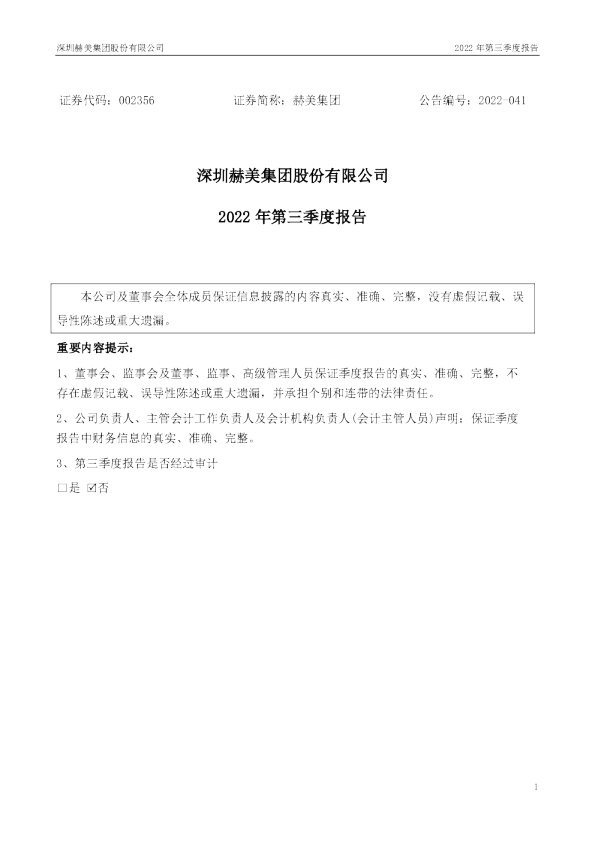 深圳赫美集团股份有限公司

2022年第三季度报告

证券代码：002356 证券简称：赫美集团 公告编号：2022-041

深圳赫美集团股份有限公司

2022年第三季度报告

本公司及董事会全体成员保证信息披露的内容真实、准确、完整，没有虚假记载、误导性陈述或重大遗漏。

重要内容提示：

1、董事会、监事会及董事、监事、高级管理人员保证季度报告的真实、准确、完整，不存在虚假记载、误导性陈述或重大遗漏，并承担个别和连带的法律责任。

2、公司负责人、主管会计工作负责人及会计机构负责人(会计主管人员)声明：保证季度报告中财务信息的真实、准确、完整。

3、第三季度报告是否经过审计

☐是 ☑否

1